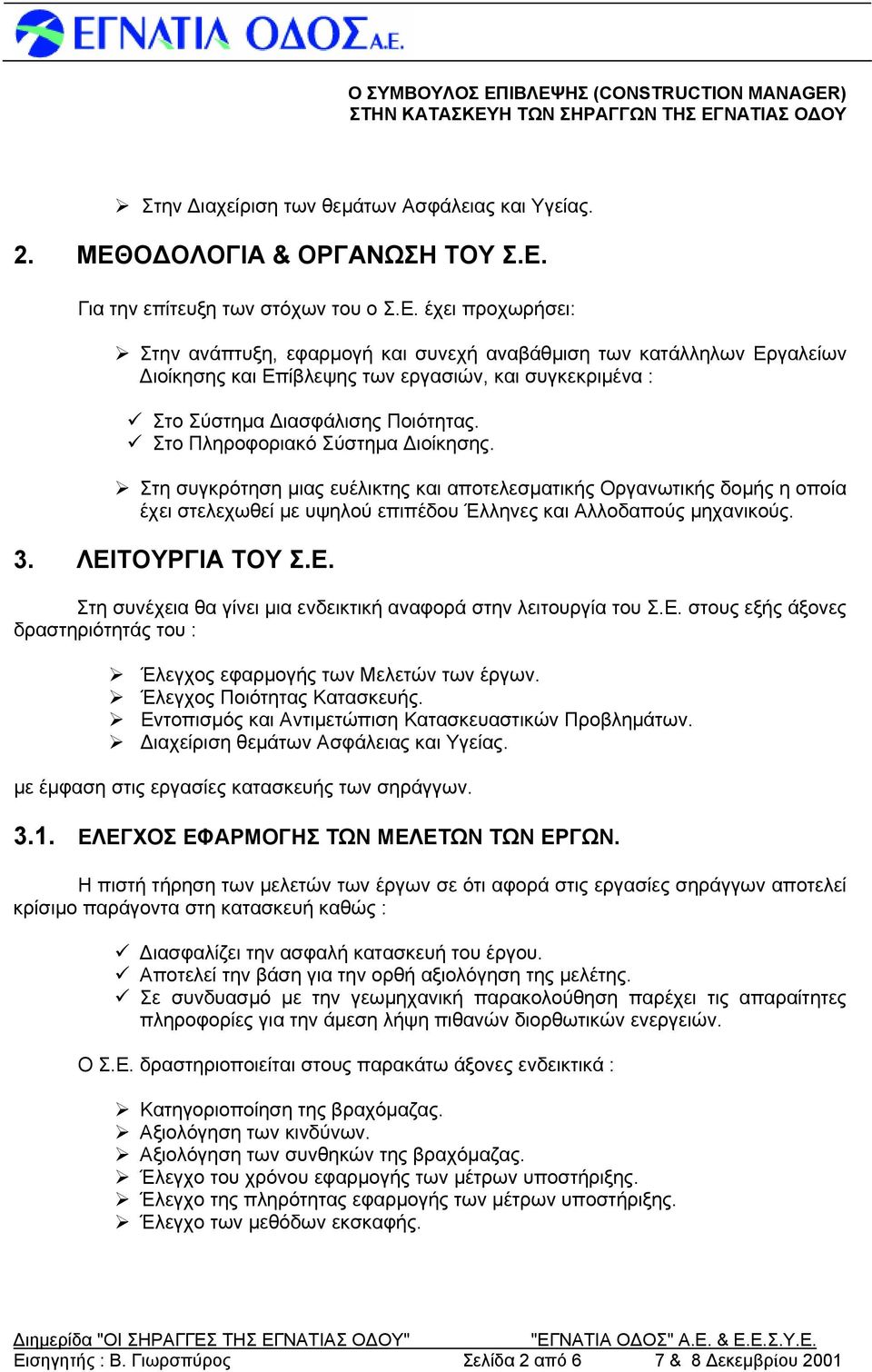 ΕΓΝΑΤΙΑ ΟΔΟΣ Α.Ε.

Ο ΣΥΜΒΟΥΛΟΣ ΕΠΙΒΛΕΨΗΣ (CONSTRUCTION MANAGER)
ΣΤΗΝ ΚΑΤΑΣΚΕΥΗ ΤΩΝ ΣΗΡΑΓΓΩΝ ΤΗΣ ΕΓΝΑΤΙΑΣ ΟΔΟΥ

➢ Στην Διαχείριση των θεμάτων Ασφάλειας και Υγείας.

2. ΜΕΘΟΔΟΛΟΓΙΑ & ΟΡΓΑΝΩΣΗ ΤΟΥ Σ.Ε.

Για την επίτευξη των στόχων του ο Σ.Ε. έχει προχωρήσει:

➢ Στην ανάπτυξη, εφαρμογή και συνεχή αναβάθμιση των κατάλληλων Εργαλείων Διοίκησης και Επίβλεψης των εργασιών, και συγκεκριμένα :

✓ Στο Σύστημα Διασφάλισης Ποιότητας.
✓ Στο Πληροφοριακό Σύστημα Διοίκησης.

➢ Στη συγκρότηση μιας ευέλικτης και αποτελεσματικής Οργανωτικής δομής η οποία έχει στελεχωθεί με υψηλού επιπέδου Έλληνες και Αλλοδαπούς μηχανικούς.

3. ΛΕΙΤΟΥΡΓΙΑ ΤΟΥ Σ.Ε.

Στη συνέχεια θα γίνει μια ενδεικτική αναφορά στην λειτουργία του Σ.Ε. στους εξής άξονες δραστηριότητάς του :

➢ Έλεγχος εφαρμογής των Μελετών των έργων.
➢ Έλεγχος Ποιότητας Κατασκευής.
➢ Εντοπισμός και Αντιμετώπιση Κατασκευαστικών Προβλημάτων.
➢ Διαχείριση θεμάτων Ασφάλειας και Υγείας.

με έμφαση στις εργασίες κατασκευής των σηράγγων.

3.1. ΕΛΕΓΧΟΣ ΕΦΑΡΜΟΓΗΣ ΤΩΝ ΜΕΛΕΤΩΝ ΤΩΝ ΕΡΓΩΝ.

Η πιστή τήρηση των μελετών των έργων σε ότι αφορά στις εργασίες σηράγγων αποτελεί κρίσιμο παράγοντα στη κατασκευή καθώς :

✓ Διασφαλίζει την ασφαλή κατασκευή του έργου.
✓ Αποτελεί την βάση για την ορθή αξιολόγηση της μελέτης.
✓ Σε συνδυασμό με την γεωμηχανική παρακολούθηση παρέχει τις απαραίτητες πληροφορίες για την άμεση λήψη πιθανών διορθωτικών ενεργειών.

Ο Σ.Ε. δραστηριοποιείται στους παρακάτω άξονες ενδεικτικά :

➢ Κατηγοριοποίηση της βραχόμαζας.
➢ Αξιολόγηση των κινδύνων.
➢ Αξιολόγηση των συνθηκών της βραχόμαζας.
➢ Έλεγχο του χρόνου εφαρμογής των μέτρων υποστήριξης.
➢ Έλεγχο της πληρότητας εφαρμογής των μέτρων υποστήριξης.
➢ Έλεγχο των μεθόδων εκσκαφής.

Διημερίδα "ΟΙ ΣΗΡΑΓΓΕΣ ΤΗΣ ΕΓΝΑΤΙΑΣ ΟΔΟΥ" "ΕΓΝΑΤΙΑ ΟΔΟΣ" Α.Ε. & Ε.Ε.Σ.Υ.Ε.
Εισηγητής : Β. Γιωρσπύρος Σελίδα 2 από 6 7 & 8 Δεκεμβρίου 2001